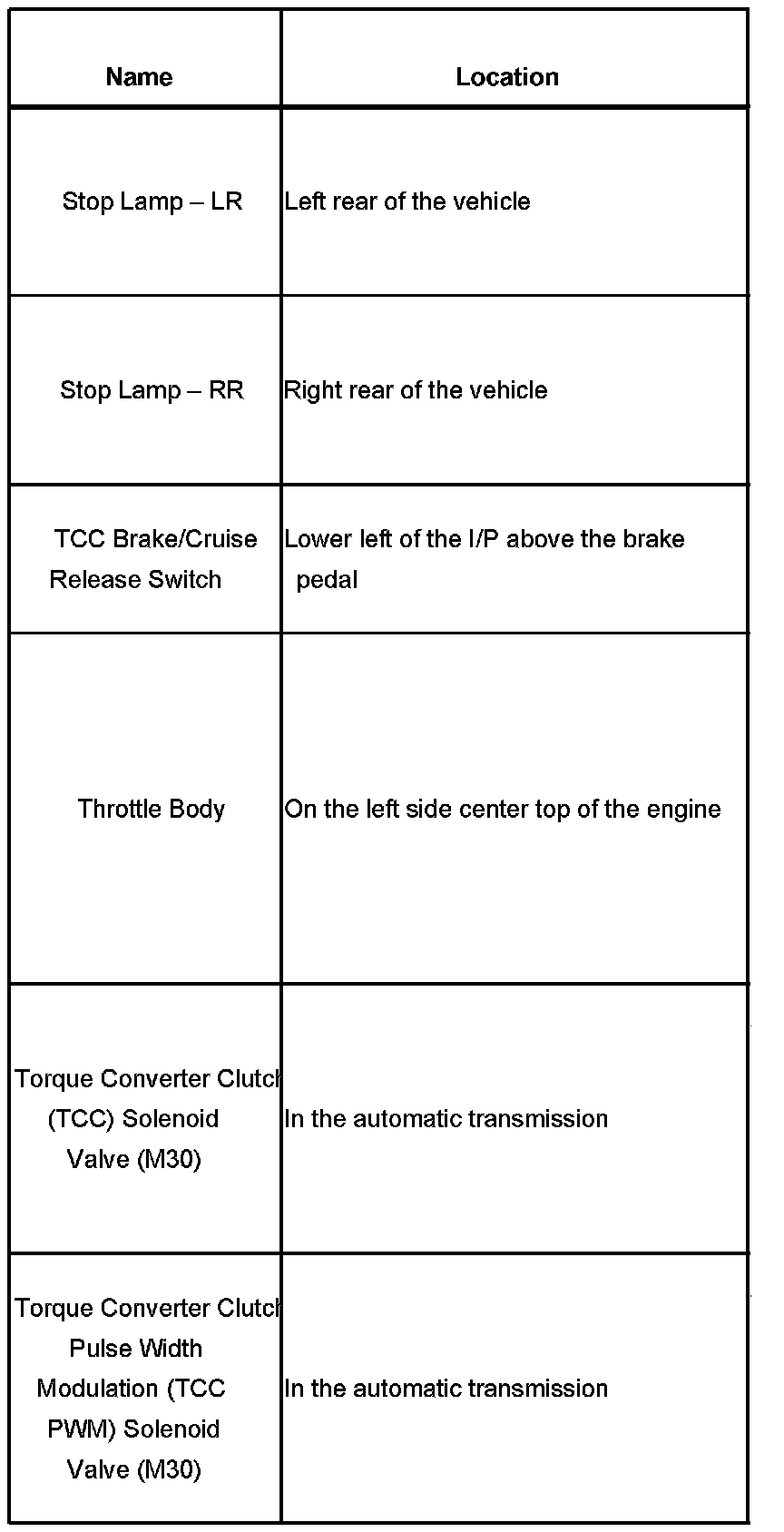 | Name | Location |
|---|---|
| Stop Lamp – LR | Left rear of the vehicle |
| Stop Lamp – RR | Right rear of the vehicle |
| TCC Brake/Cruise Release Switch | Lower left of the I/P above the brake pedal |
| Throttle Body | On the left side center top of the engine |
| Torque Converter Clutch (TCC) Solenoid Valve (M30) | In the automatic transmission |
| Torque Converter Clutch Pulse Width Modulation (TCC PWM) Solenoid Valve (M30) | In the automatic transmission |